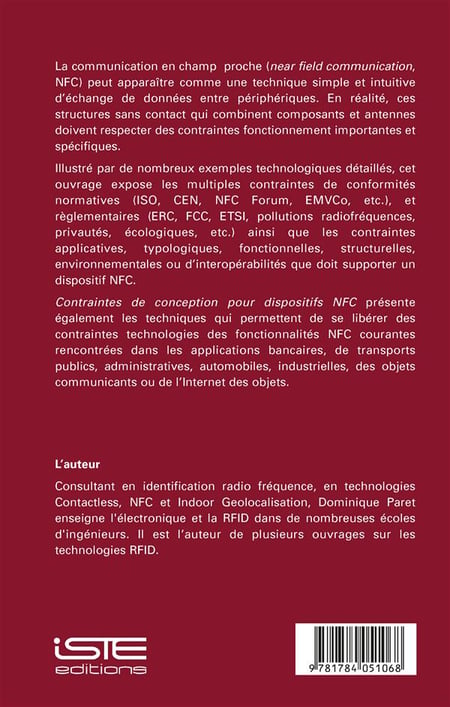 La communication en champ proche (near field communication, NFC) peut apparaître comme une technique simple et intuitive d'échange de données entre périphériques. En réalité, ces structures sans contact qui combinent composants et antennes doivent respecter des contraintes fonctionnement importantes et spécifiques.

Illustré par de nombreux exemples technologiques détaillés, cet ouvrage expose les multiples contraintes de conformités normatives (ISO, CEN, NFC Forum, EMVCo, etc.), et règlementaires (ERC, FCC, ETSI, pollutions radiofréquences, privautés, écologiques, etc.) ainsi que les contraintes applicatives, typologiques, fonctionnelles, structurelles, environnementales ou d'interopérabilités que doit supporter un dispositif NFC.

Contraintes de conception pour dispositifs NFC présente également les techniques qui permettent de se libérer des contraintes technologies des fonctionnalités NFC courantes rencontrées dans les applications bancaires, de transports publics, administratives, automobiles, industrielles, des objets communicants ou de l'Internet des objets.

L'auteur

Consultant en identification radio fréquence, en technologies Contactless, NFC et Indoor Geolocalisation, Dominique Paret enseigne l'électronique et la RFID dans de nombreuses écoles d'ingénieurs. Il est l'auteur de plusieurs ouvrages sur les technologies RFID.

iSTE
editions

9 781784 051068